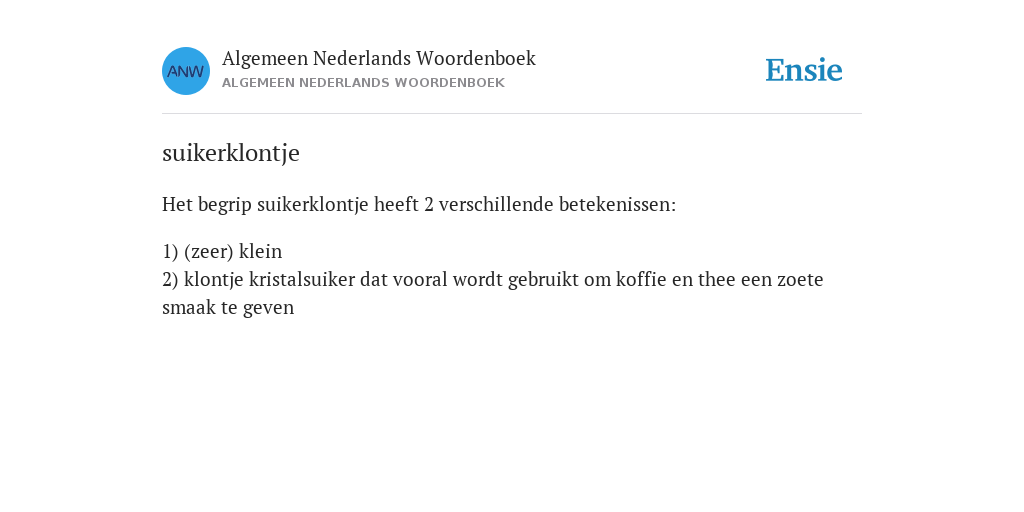 ANW

Algemeen Nederlands Woordenboek
ALGEMEEN NEDERLANDS WOORDENBOEK

Ensie

suikerklontje

Het begrip suikerklontje heeft 2 verschillende betekenissen:

1) (zeer) klein
2) klontje kristalsuiker dat vooral wordt gebruikt om koffie en thee een zoete smaak te geven